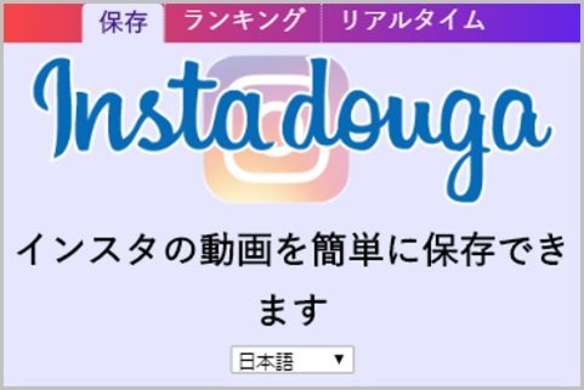 保存 ランキング リアルタイム

Instadouga

インスタの動画を簡単に保存できます

日本語 ▼